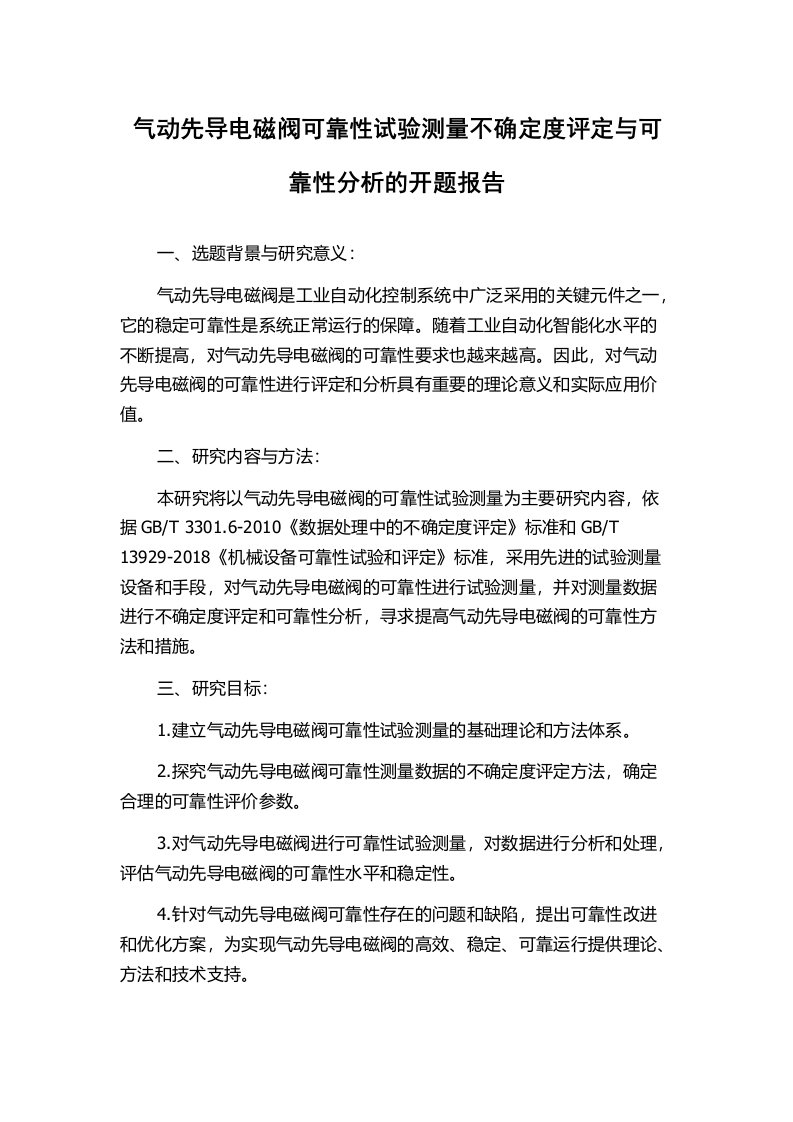 气动先导电磁阀可靠性试验测量不确定度评定与可靠性分析的开题报告

一、选题背景与研究意义：

气动先导电磁阀是工业自动化控制系统中广泛采用的关键元件之一，它的稳定可靠性是系统正常运行的保障。随着工业自动化智能化水平的不断提高，对气动先导电磁阀的可靠性要求也越来越高。因此，对气动先导电磁阀的可靠性进行评定和分析具有重要的理论意义和实际应用价值。

二、研究内容与方法：

本研究将以气动先导电磁阀的可靠性试验测量为主要研究内容，依据 GB/T 3301.6-2010《数据处理中的不确定度评定》标准和 GB/T 13929-2018《机械设备可靠性试验和评定》标准，采用先进的试验测量设备和手段，对气动先导电磁阀的可靠性进行试验测量，并对测量数据进行不确定度评定和可靠性分析，寻求提高气动先导电磁阀的可靠性方法和措施。

三、研究目标：

1.建立气动先导电磁阀可靠性试验测量的基础理论和方法体系。

2.探究气动先导电磁阀可靠性测量数据的不确定度评定方法，确定合理的可靠性评价参数。

3.对气动先导电磁阀进行可靠性试验测量，对数据进行分析和处理，评估气动先导电磁阀的可靠性水平和稳定性。

4.针对气动先导电磁阀可靠性存在的问题和缺陷，提出可靠性改进和优化方案，为实现气动先导电磁阀的高效、稳定、可靠运行提供理论、方法和技术支持。